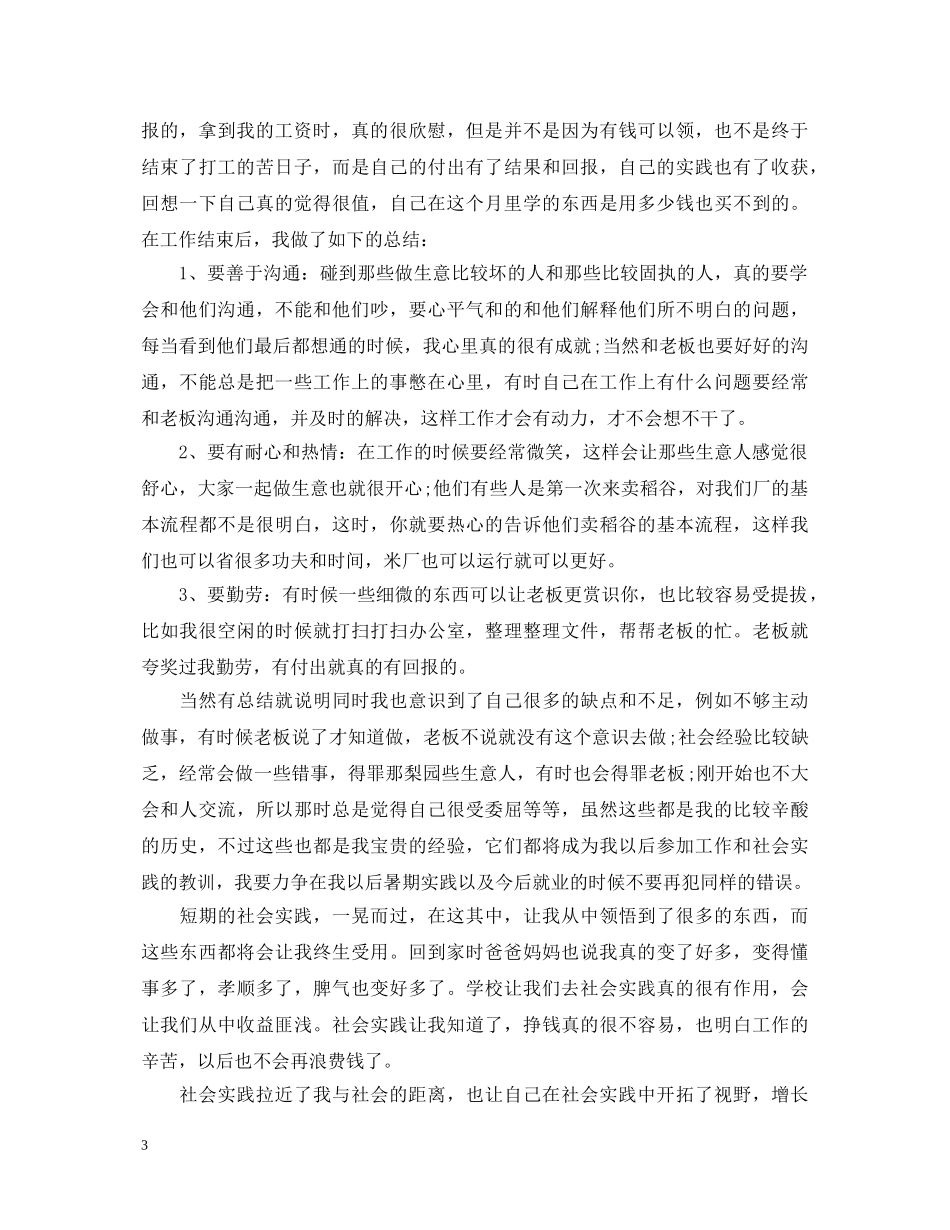 报的，拿到我的工资时，真的很欣慰，但是并不是因为有钱可以领，也不是终于结束了打工的苦日子，而是自己的付出有了结果和回报，自己的实践也有了收获，回想一下自己真的觉得很值，自己在这个月里学的东西是用多少钱也买不到的。在工作结束后，我做了如下的总结：

1、要善于沟通：碰到那些做生意比较坏的人和那些比较固执的人，真的要学会和他们沟通，不能和他们吵，要心平气和的和他们解释他们所不明白的问题，每当看到他们最后都想通的时候，我心里真的很有成就;当然和老板也要好好的沟通，不能总是把一些工作上的事憋在心里，有时自己在工作上有什么问题要经常和老板沟通沟通，并及时的解决，这样工作才会有动力，才不会想不干了。

2、要有耐心和热情：在工作的时候要经常微笑，这样会让那些生意人感觉很舒心，大家一起做生意也就很开心;他们有些人是第一次来卖稻谷，对我们厂的基本流程都不是很明白，这时，你就要热心的告诉他们卖稻谷的基本流程，这样我们也可以省很多功夫和时间，米厂也可以运行就可以更好。

3、要勤劳：有时候一些细微的东西可以让老板更赏识你，也比较容易受提拔，比如我很空闲的时候就打扫打扫办公室，整理整理文件，帮帮老板的忙。老板就夸奖过我勤劳，有付出就真的有回报的。

当然有总结就说明同时我也意识到了自己很多的缺点和不足，例如不够主动做事，有时候老板说了才知道做，老板不说就没有这个意识去做;社会经验比较缺乏，经常会做一些错事，得罪那梨园些生意人，有时也会得罪老板;刚开始也不大会和人交流，所以那时总是觉得自己很受委屈等等，虽然这些都是我的比较辛酸的历史，不过这些也都是我宝贵的经验，它们都将成为我以后参加工作和社会实践的教训，我要力争在我以后暑期实践以及今后就业的时候不要再犯同样的错误。

短期的社会实践，一晃而过，在这其中，让我从中领悟到了很多的东西，而这些东西都将会让我终生受用。回到家时爸爸妈妈也说我真的变了好多，变得懂事多了，孝顺多了，脾气也变好多了。学校让我们去社会实践真的很有作用，会让我们从中收益匪浅。社会实践让我知道了，挣钱真的很不容易，也明白工作的辛苦，以后也不会再浪费钱了。

社会实践拉近了我与社会的距离，也让自己在社会实践中开拓了视野，增长

3